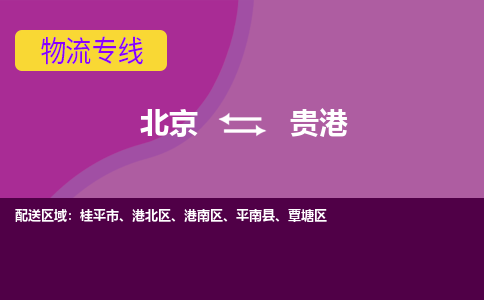 物流专线

北京 贵港

配送区域：桂平市、港北区、港南区、平南县、覃塘区